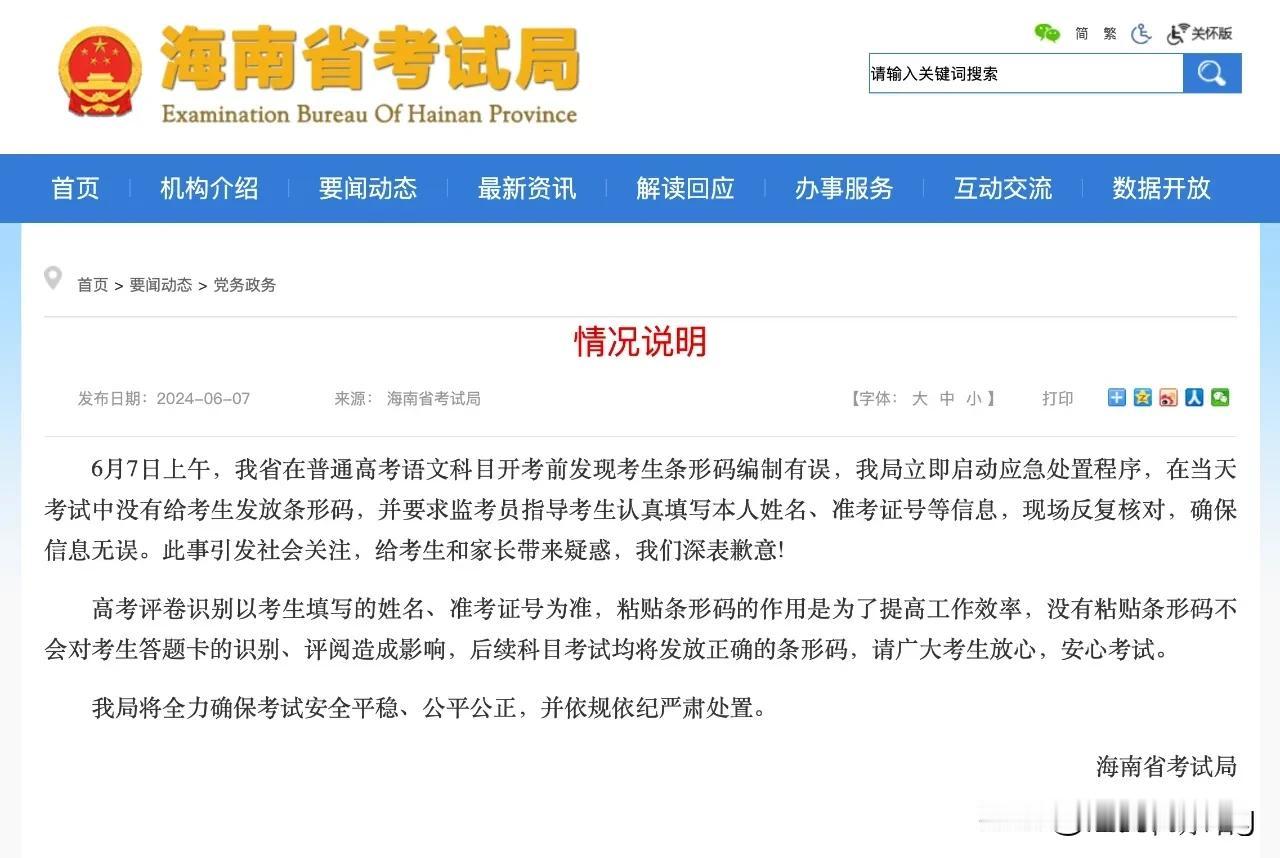 海南省考试局
Examination Bureau Of Hainan Province

简 繁 关怀版

请输入关键词搜索

首页 机构介绍 要闻动态 最新资讯 解读回应 办事服务 互动交流 数据开放

首页 > 要闻动态 > 党务政务

情况说明

发布日期：2024-06-07 来源：海南省考试局 【字体：大 中 小】 打印

6月7日上午，我省在普通高考语文科目开考前发现考生条形码编制有误，我局立即启动应急处置程序，在当天考试中没有给考生发放条形码，并要求监考员指导考生认真填写本人姓名、准考证号等信息，现场反复核对，确保信息无误。此事引发社会关注，给考生和家长带来疑惑，我们深表歉意!

高考评卷识别以考生填写的姓名、准考证号为准，粘贴条形码的作用是为了提高工作效率，没有粘贴条形码不会对考生答题卡的识别、评阅造成影响，后续科目考试均将发放正确的条形码，请广大考生放心，安心考试。

我局将全力确保考试安全平稳、公平公正，并依规依纪严肃处置。

海南省考试局